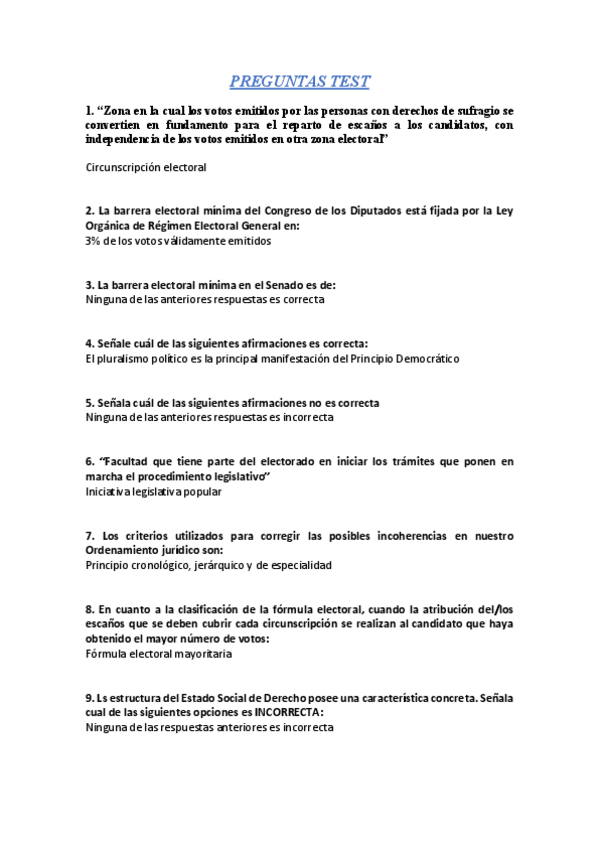 PREGUNTAS TEST

1. "Zona en la cual los votos emitidos por las personas con derechos de sufragio se convertien en fundamento para el reparto de escaños a los candidatos, con independencia de los votos emitidos en otra zona electoral"

Circunscripción electoral

2. La barrera electoral mínima del Congreso de los Diputados está fijada por la Ley Orgánica de Régimen Electoral General en:
3% de los votos válidamente emitidos

3. La barrera electoral mínima en el Senado es de:
Ninguna de las anteriores respuestas es correcta

4. Señale cuál de las siguientes afirmaciones es correcta:
El pluralismo político es la principal manifestación del Principio Democrático

5. Señala cuál de las siguientes afirmaciones no es correcta
Ninguna de las anteriores respuestas es incorrecta

6. "Facultad que tiene parte del electorado en iniciar los trámites que ponen en marcha el procedimiento legislativo"
Iniciativa legislativa popular

7. Los criterios utilizados para corregir las posibles incoherencias en nuestro Ordenamiento jurídico son:
Principio cronológico, jerárquico y de especialidad

8. En cuanto a la clasificación de la fórmula electoral, cuando la atribución del/los escaños que se deben cubrir cada circunscripción se realizan al candidato que haya obtenido el mayor número de votos:
Fórmula electoral mayoritaria

9. Ls estructura del Estado Social de Derecho posee una característica concreta. Señala cual de las siguientes opciones es INCORRECTA:
Ninguna de las respuestas anteriores es incorrecta